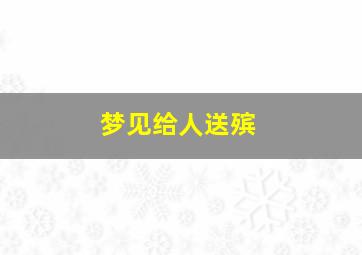 梦见给人送殡